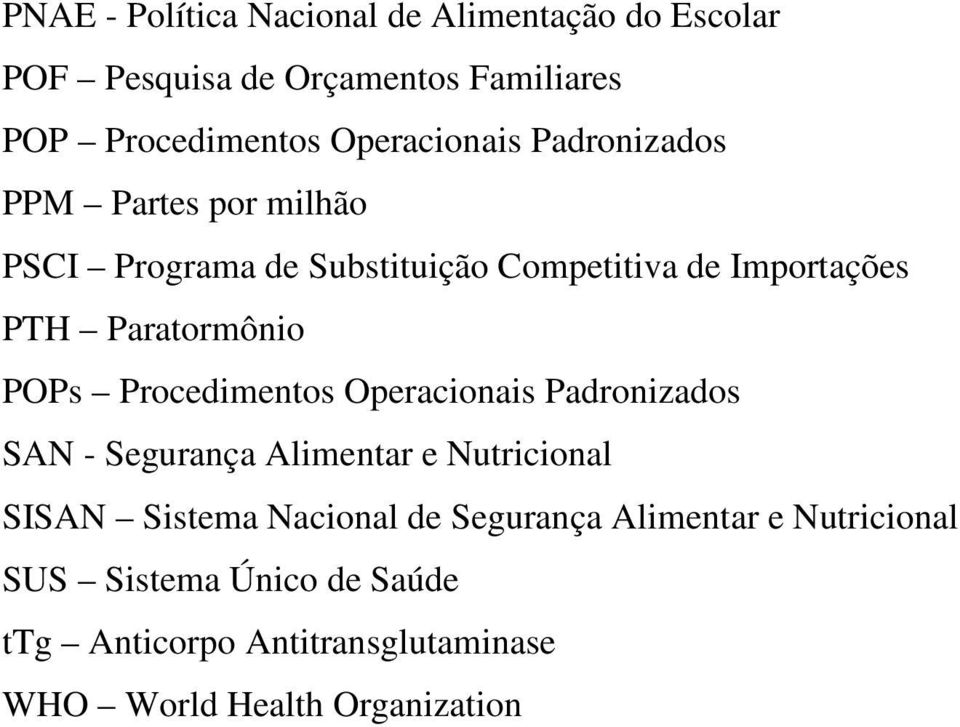 PNAE - Política Nacional de Alimentação do Escolar

POF – Pesquisa de Orçamentos Familiares

POP – Procedimentos Operacionais Padronizados

PPM – Partes por milhão

PSCI – Programa de Substituição Competitiva de Importações

PTH – Paratormônio

POPs – Procedimentos Operacionais Padronizados

SAN - Segurança Alimentar e Nutricional

SISAN – Sistema Nacional de Segurança Alimentar e Nutricional

SUS – Sistema Único de Saúde

tTg – Anticorpo Antitransglutaminase

WHO – World Health Organization